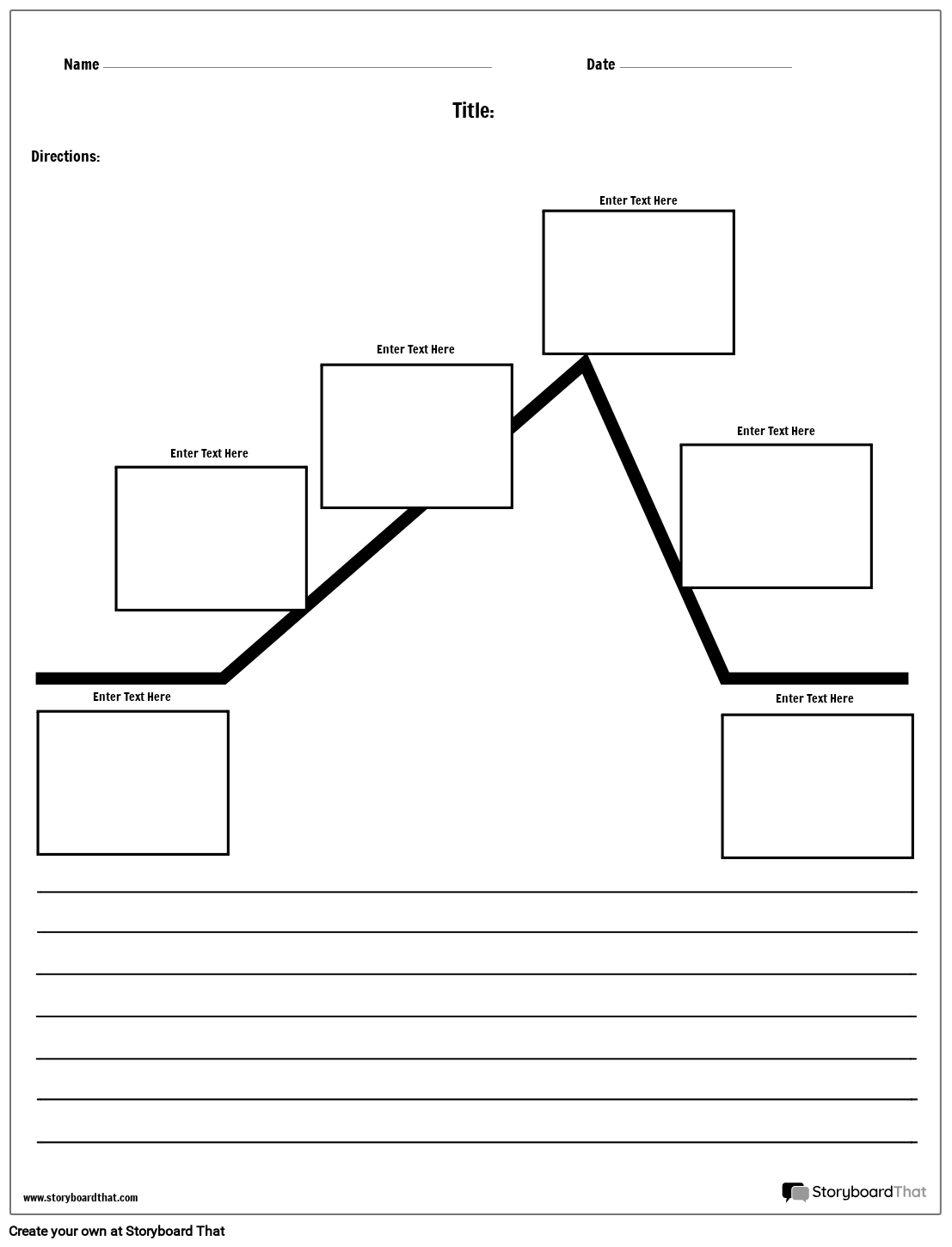 Name

Date

Title:

Directions:

Enter Text Here

Enter Text Here

Enter Text Here

Enter Text Here

Enter Text Here

Enter Text Here

www.storyboardthat.com

StoryboardThat

Create your own at Storyboard That